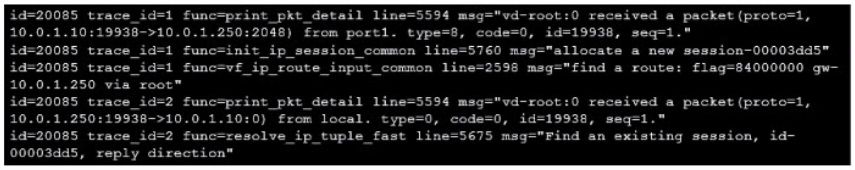 id=20085 trace_id=1 func=print_pkt_detail line=5594 msg="vd-root:0 received a packet(proto=1, 10.0.1.10:19938->10.0.1.250:2048) from port1. type=8, code=0, id=19938, seq=1."
id=20085 trace_id=1 func=init_ip_session_common line=5760 msg="allocate a new session-00003dd5"
id=20085 trace_id=1 func=vf_ip_route_input_common line=2598 msg="find a route: flag=84000000 gw-10.0.1.250 via root"
id=20085 trace_id=2 func=print_pkt_detail line=5594 msg="vd-root:0 received a packet(proto=1, 10.0.1.250:19938->10.0.1.10:0) from local. type=0, code=0, id=19938, seq=1."
id=20085 trace_id=2 func=resolve_ip_tuple_fast line=5675 msg="Find an existing session, id-00003dd5, reply direction"